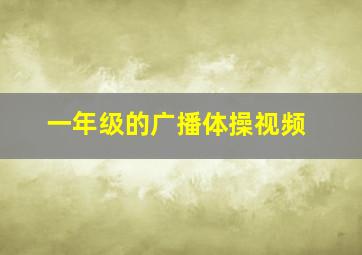 一年级的广播体操视频